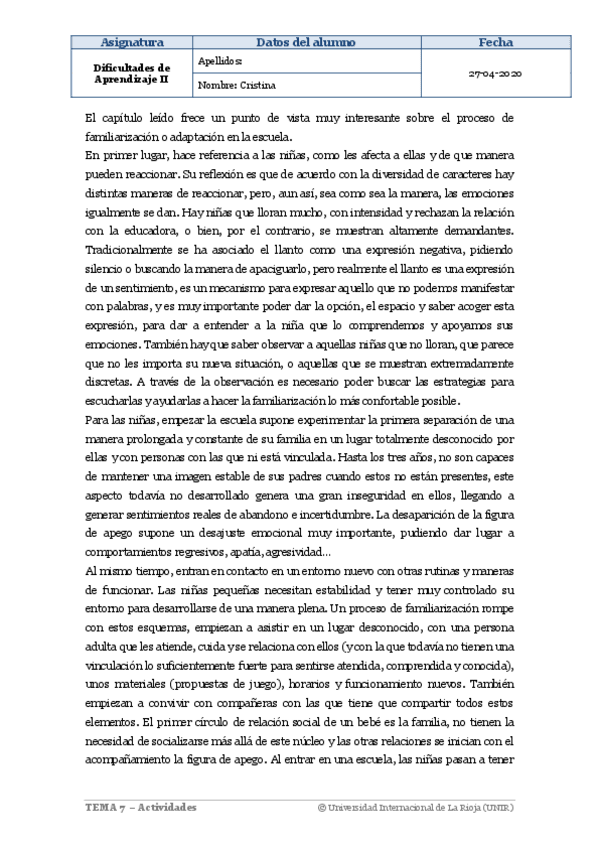 | Asignatura | Datos del alumno | Fecha |
|---|---|---|
| Dificultades de Aprendizaje II | Apellidos: | 27-04-2020 |
| | Nombre: Cristina | |

El capítulo leído frece un punto de vista muy interesante sobre el proceso de familiarización o adaptación en la escuela.

En primer lugar, hace referencia a las niñas, como les afecta a ellas y de que manera pueden reaccionar. Su reflexión es que de acuerdo con la diversidad de caracteres hay distintas maneras de reaccionar, pero, aun así, sea como sea la manera, las emociones igualmente se dan. Hay niñas que lloran mucho, con intensidad y rechazan la relación con la educadora, o bien, por el contrario, se muestran altamente demandantes. Tradicionalmente se ha asociado el llanto como una expresión negativa, pidiendo silencio o buscando la manera de apaciguarlo, pero realmente el llanto es una expresión de un sentimiento, es un mecanismo para expresar aquello que no podemos manifestar con palabras, y es muy importante poder dar la opción, el espacio y saber acoger esta expresión, para dar a entender a la niña que lo comprendemos y apoyamos sus emociones. También hay que saber observar a aquellas niñas que no lloran, que parece que no les importa su nueva situación, o aquellas que se muestran extremadamente discretas. A través de la observación es necesario poder buscar las estrategias para escucharlas y ayudarlas a hacer la familiarización lo más confortable posible.

Para las niñas, empezar la escuela supone experimentar la primera separación de una manera prolongada y constante de su familia en un lugar totalmente desconocido por ellas y con personas con las que ni está vinculada. Hasta los tres años, no son capaces de mantener una imagen estable de sus padres cuando estos no están presentes, este aspecto todavía no desarrollado genera una gran inseguridad en ellos, llegando a generar sentimientos reales de abandono e incertidumbre. La desaparición de la figura de apego supone un desajuste emocional muy importante, pudiendo dar lugar a comportamientos regresivos, apatía, agresividad...

Al mismo tiempo, entran en contacto en un entorno nuevo con otras rutinas y maneras de funcionar. Las niñas pequeñas necesitan estabilidad y tener muy controlado su entorno para desarrollarse de una manera plena. Un proceso de familiarización rompe con estos esquemas, empiezan a asistir en un lugar desconocido, con una persona adulta que les atiende, cuida y se relaciona con ellos (y con la que todavía no tienen una vinculación lo suficientemente fuerte para sentirse atendida, comprendida y conocida), unos materiales (propuestas de juego), horarios y funcionamiento nuevos. También empiezan a convivir con compañeras con las que tiene que compartir todos estos elementos. El primer círculo de relación social de un bebé es la familia, no tienen la necesidad de socializarse más allá de este núcleo y las otras relaciones se inician con el acompañamiento la figura de apego. Al entrar en una escuela, las niñas pasan a tener

TEMA 7 – Actividades © Universidad Internacional de La Rioja (UNIR)